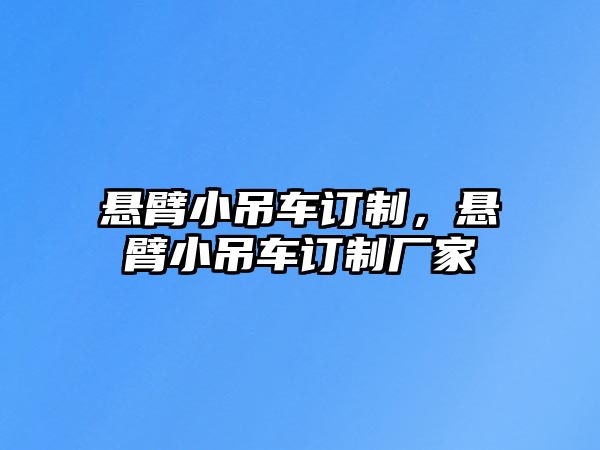 悬臂小吊车订制，悬臂小吊车订制厂家